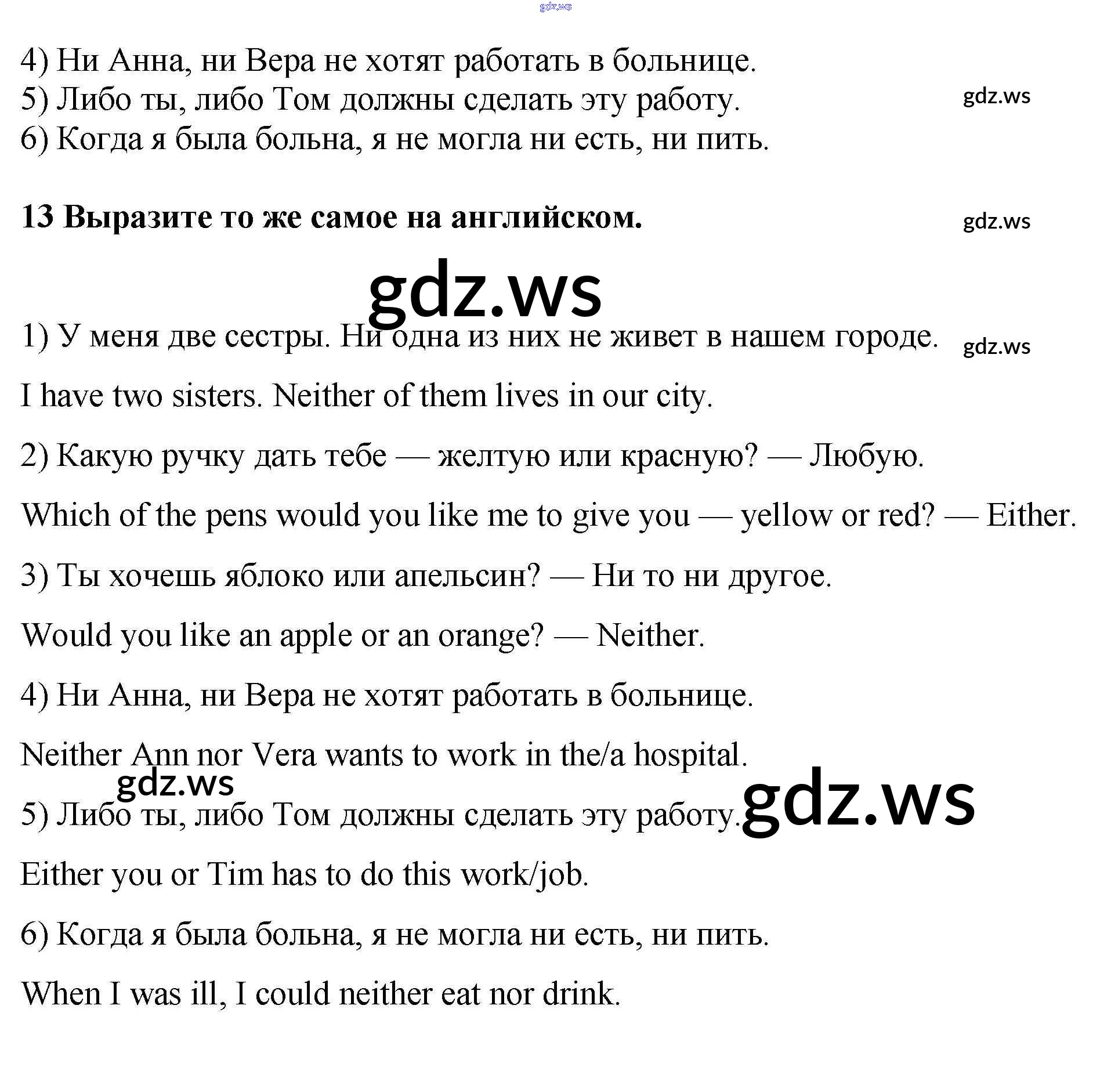 gdz.ws

4) Ни Анна, ни Вера не хотят работать в больнице.
5) Либо ты, либо Том должны сделать эту работу. gdz.ws
6) Когда я была больна, я не могла ни есть, ни пить.

13 Выразите то же самое на английском. gdz.ws

gdz.ws

1) У меня две сестры. Ни одна из них не живет в нашем городе. gdz.ws

I have two sisters. Neither of them lives in our city.

2) Какую ручку дать тебе — желтую или красную? — Любую.

Which of the pens would you like me to give you — yellow or red? — Either.

3) Ты хочешь яблоко или апельсин? — Ни то ни другое.

Would you like an apple or an orange? — Neither.

4) Ни Анна, ни Вера не хотят работать в больнице.

Neither Ann nor Vera wants to work in the/a hospital.

gdz.ws

5) Либо ты, либо Том должны сделать эту работу. gdz.ws

Either you or Tim has to do this work/job.

6) Когда я была больна, я не могла ни есть, ни пить.

When I was ill, I could neither eat nor drink.